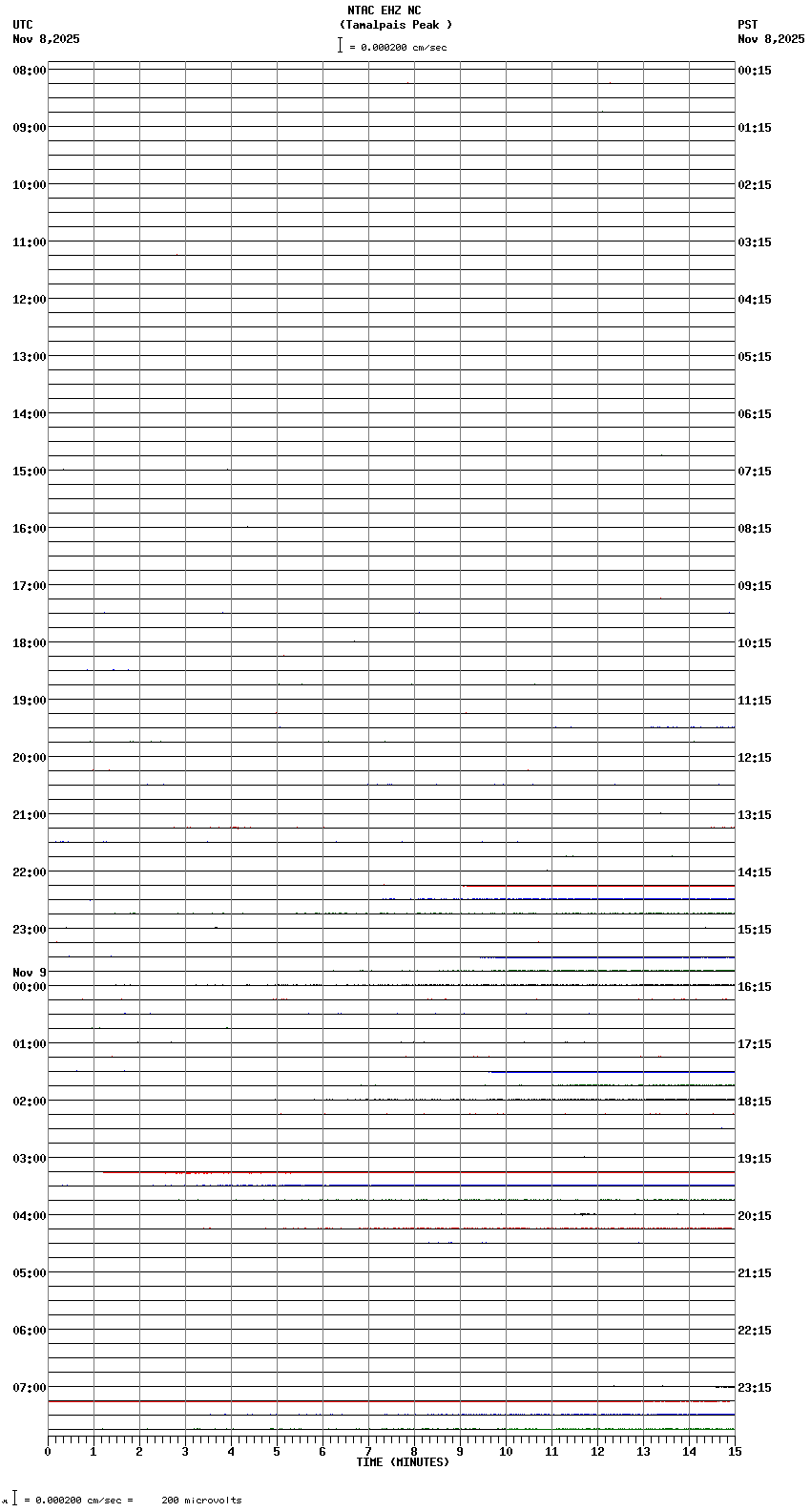 NTAC EHZ NC
(Tamalpais Peak )
= 0.000200 cm/sec

UTC
Nov 8,2025

PST
Nov 8,2025

08:00
09:00
10:00
11:00
12:00
13:00
14:00
15:00
16:00
17:00
18:00
19:00
20:00
21:00
22:00
23:00
Nov 9
00:00
01:00
02:00
03:00
04:00
05:00
06:00
07:00

00:15
01:15
02:15
03:15
04:15
05:15
06:15
07:15
08:15
09:15
10:15
11:15
12:15
13:15
14:15
15:15
16:15
17:15
18:15
19:15
20:15
21:15
22:15
23:15

0 1 2 3 4 5 6 7 8 9 10 11 12 13 14 15
TIME (MINUTES)

= 0.000200 cm/sec = 200 microvolts